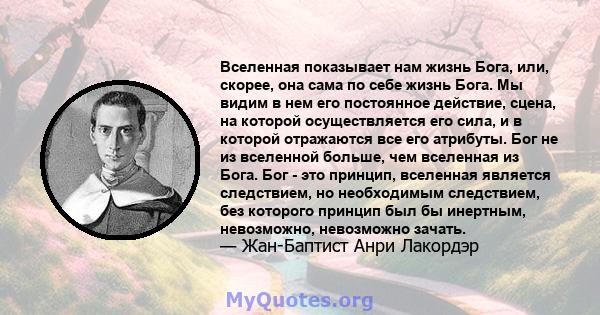 Вселенная показывает нам жизнь Бога, или, скорее, она сама по себе жизнь Бога. Мы видим в нем его постоянное действие, сцена, на которой осуществляется его сила, и в которой отражаются все его атрибуты. Бог не из вселенной больше, чем вселенная из Бога. Бог - это принцип, вселенная является следствием, но необходимым следствием, без которого принцип был бы инертным, невозможно, невозможно зачать.
— Жан-Баптист Анри Лакордэр

MyQuotes.org